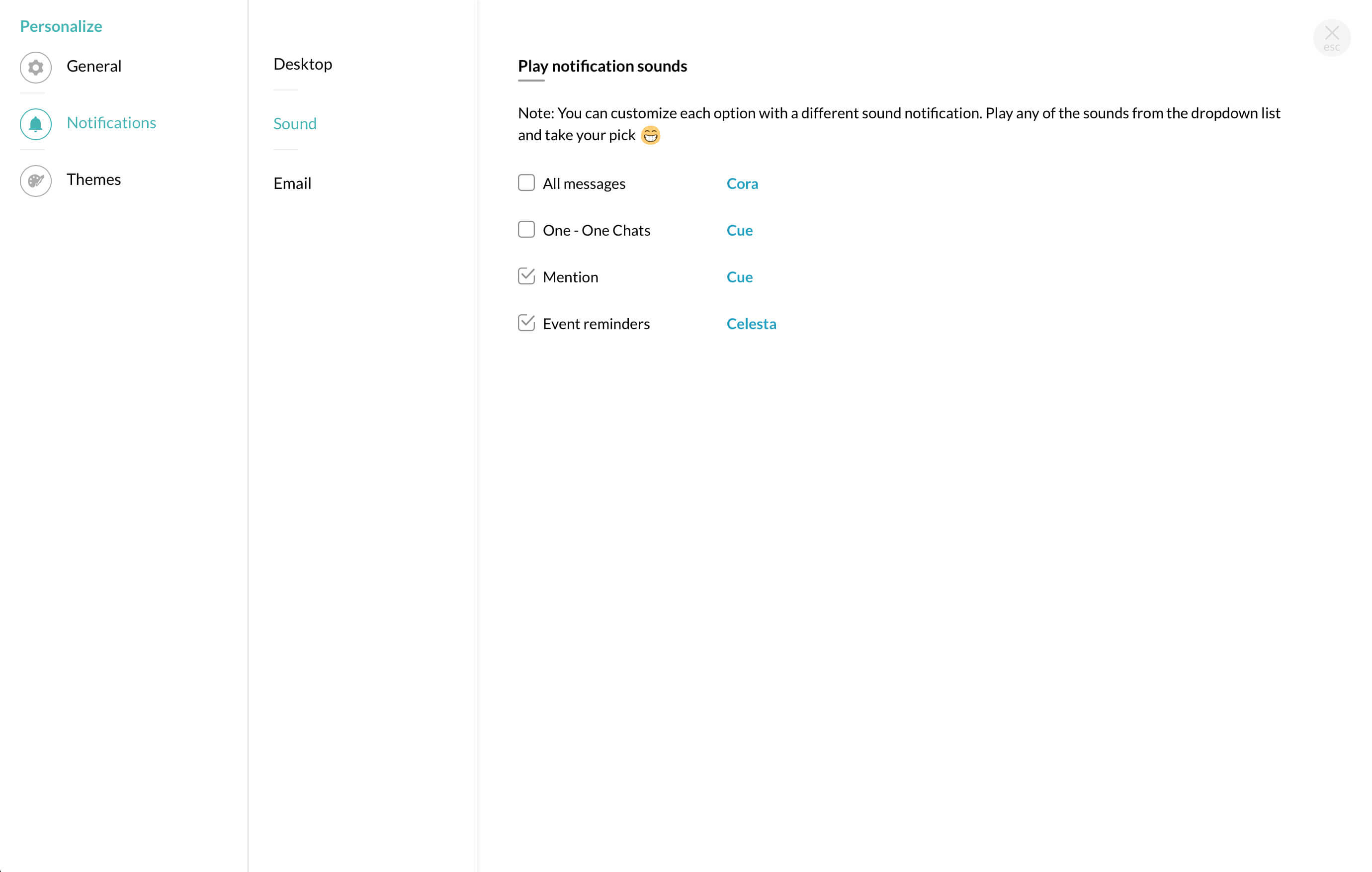 Personalize

General

Notifications

Themes

Desktop

Sound

Email

esc

Play notification sounds

Note: You can customize each option with a different sound notification. Play any of the sounds from the dropdown list and take your pick 😁

All messages Cora

One - One Chats Cue

Mention Cue

Event reminders Celesta